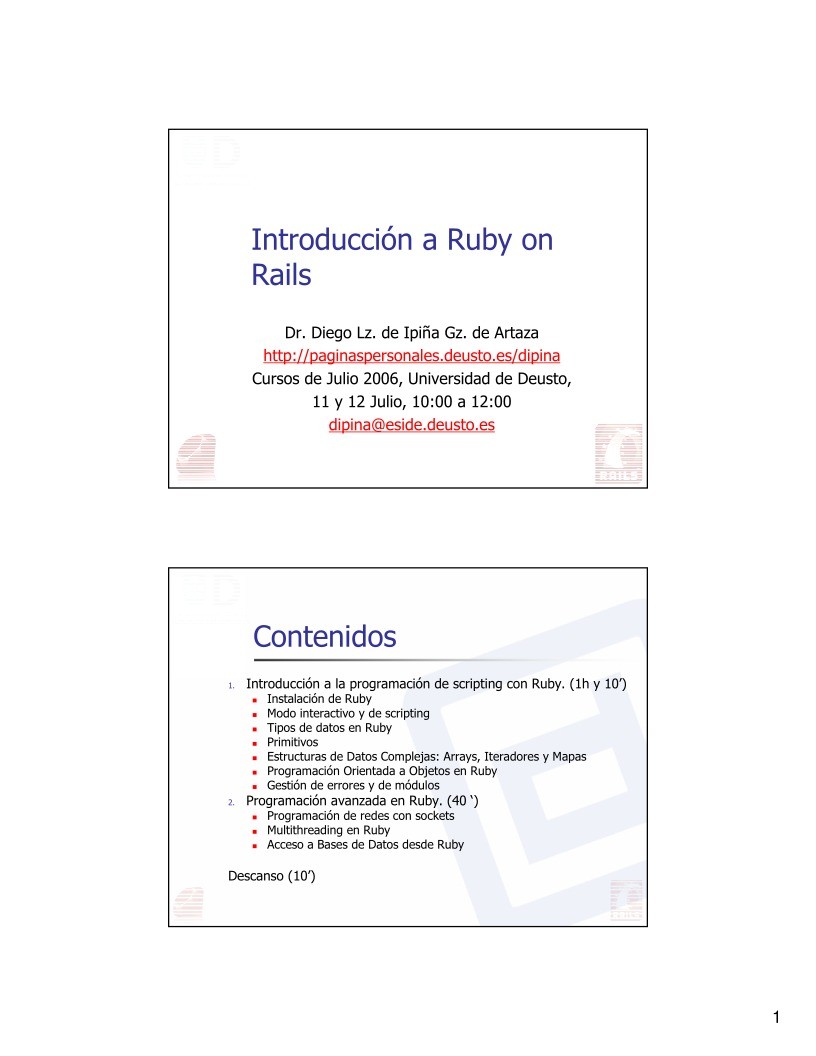 Introducción a Ruby on Rails

Dr. Diego Lz. de Ipiña Gz. de Artaza
http://paginaspersonales.deusto.es/dipina
Cursos de Julio 2006, Universidad de Deusto, 11 y 12 Julio, 10:00 a 12:00
dipina@eside.deusto.es

RAILS

Contenidos

1. Introducción a la programación de scripting con Ruby. (1h y 10')
 - Instalación de Ruby
 - Modo interactivo y de scripting
 - Tipos de datos en Ruby
 - Primitivos
 - Estructuras de Datos Complejas: Arrays, Iteradores y Mapas
 - Programación Orientada a Objetos en Ruby
 - Gestión de errores y de módulos
2. Programación avanzada en Ruby. (40 ')
 - Programación de redes con sockets
 - Multithreading en Ruby
 - Acceso a Bases de Datos desde Ruby

Descanso (10')

RAILS

1